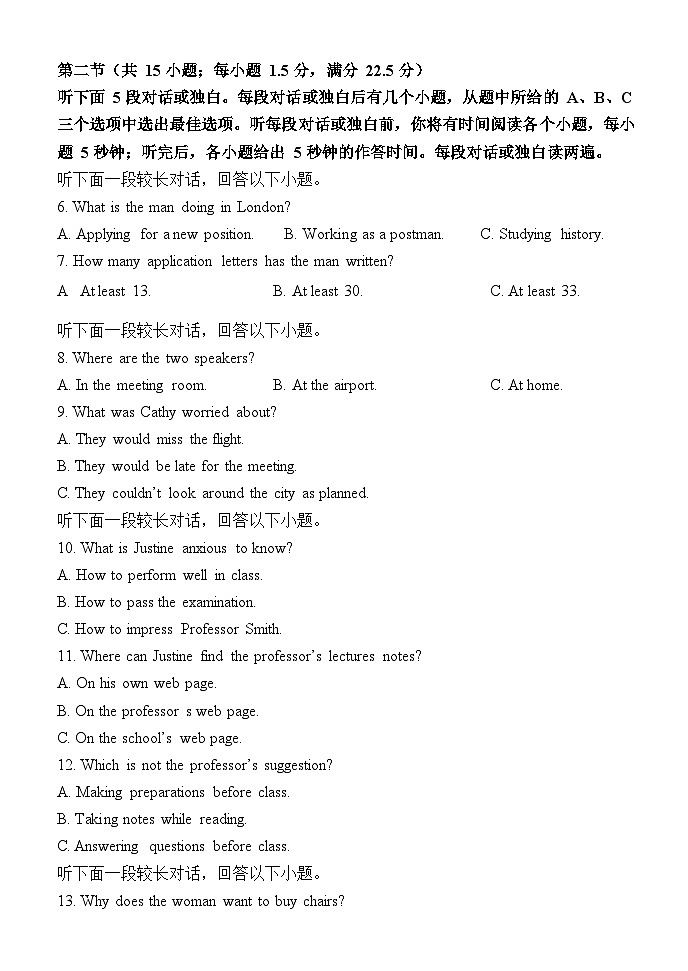 第二节（共 15 小题；每小题 1.5 分，满分 22.5 分）
听下面 5 段对话或独白。每段对话或独白后有几个小题，从题中所给的 A、B、C 三个选项中选出最佳选项。听每段对话或独白前，你将有时间阅读各个小题，每小题 5 秒钟；听完后，各小题给出 5 秒钟的作答时间。每段对话或独白读两遍。
听下面一段较长对话，回答以下小题。
6. What is the man doing in London?
A. Applying for a new position.
B. Working as a postman.
C. Studying history.
7. How many application letters has the man written?
A At least 13.
B. At least 30.
C. At least 33.

听下面一段较长对话，回答以下小题。
8. Where are the two speakers?
A. In the meeting room.
B. At the airport.
C. At home.
9. What was Cathy worried about?
A. They would miss the flight.
B. They would be late for the meeting.
C. They couldn't look around the city as planned.
听下面一段较长对话，回答以下小题。
10. What is Justine anxious to know?
A. How to perform well in class.
B. How to pass the examination.
C. How to impress Professor Smith.
11. Where can Justine find the professor's lectures notes?
A. On his own web page.
B. On the professor s web page.
C. On the school's web page.
12. Which is not the professor's suggestion?
A. Making preparations before class.
B. Taking notes while reading.
C. Answering questions before class.
听下面一段较长对话，回答以下小题。
13. Why does the woman want to buy chairs?